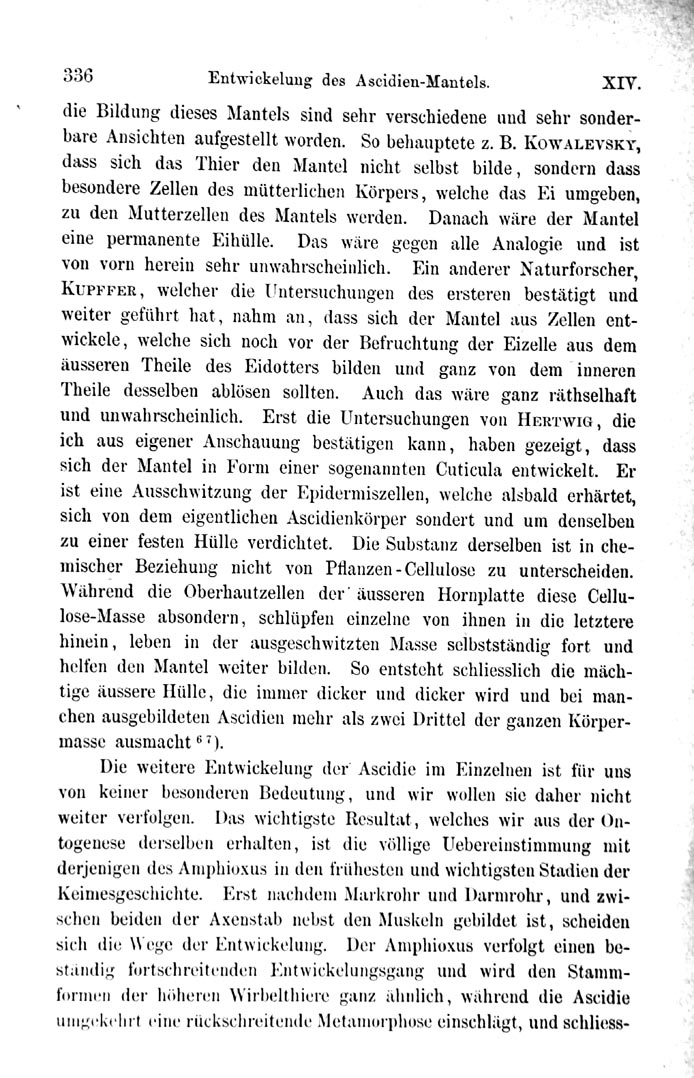 336 Entwickelung des Ascidien-Mantels. XIV.

die Bildung dieses Mantels sind sehr verschiedene und sehr sonderbare Ansichten aufgestellt worden. So behauptete z. B. KOWALEVSKY, dass sich das Thier den Mantel nicht selbst bilde, sondern dass besondere Zellen des mütterlichen Körpers, welche das Ei umgeben, zu den Mutterzellen des Mantels werden. Danach wäre der Mantel eine permanente Eihülle. Das wäre gegen alle Analogie und ist von vorn herein sehr unwahrscheinlich. Ein anderer Naturforscher, KUPFFER, welcher die Untersuchungen des ersteren bestätigt und weiter geführt hat, nahm an, dass sich der Mantel aus Zellen entwickele, welche sich noch vor der Befruchtung der Eizelle aus dem äusseren Theile des Eidotters bilden und ganz von dem inneren Theile desselben ablösen sollten. Auch das wäre ganz räthselhaft und unwahrscheinlich. Erst die Untersuchungen von HERTWIG, die ich aus eigener Anschauung bestätigen kann, haben gezeigt, dass sich der Mantel in Form einer sogenannten Cuticula entwickelt. Er ist eine Ausschwitzung der Epidermiszellen, welche alsbald erhärtet, sich von dem eigentlichen Ascidienkörper sondert und um denselben zu einer festen Hülle verdichtet. Die Substanz derselben ist in chemischer Beziehung nicht von Pflanzen-Cellulose zu unterscheiden. Während die Oberhautzellen der äusseren Hornplatte diese Cellulose-Masse absondern, schlüpfen einzelne von ihnen in die letztere hinein, leben in der ausgeschwitzten Masse selbstständig fort und helfen den Mantel weiter bilden. So entsteht schliesslich die mächtige äussere Hülle, die immer dicker und dicker wird und bei manchen ausgebildeten Ascidien mehr als zwei Drittel der ganzen Körpermasse ausmacht $^{67}$).

Die weitere Entwickelung der Ascidie im Einzelnen ist für uns von keiner besonderen Bedeutung, und wir wollen sie daher nicht weiter verfolgen. Das wichtigste Resultat, welches wir aus der Ontogenese derselben erhalten, ist die völlige Uebereinstimmung mit derjenigen des Amphioxus in den frühesten und wichtigsten Stadien der Keimesgeschichte. Erst nachdem Markrohr und Darmrohr, und zwischen beiden der Axenstab nebst den Muskeln gebildet ist, scheiden sich die Wege der Entwickelung. Der Amphioxus verfolgt einen beständig fortschreitenden Entwickelungsgang und wird den Stammformen der höheren Wirbelthiere ganz ähnlich, während die Ascidie umgekehrt eine rückschreitende Metamorphose einschlägt, und schliess-